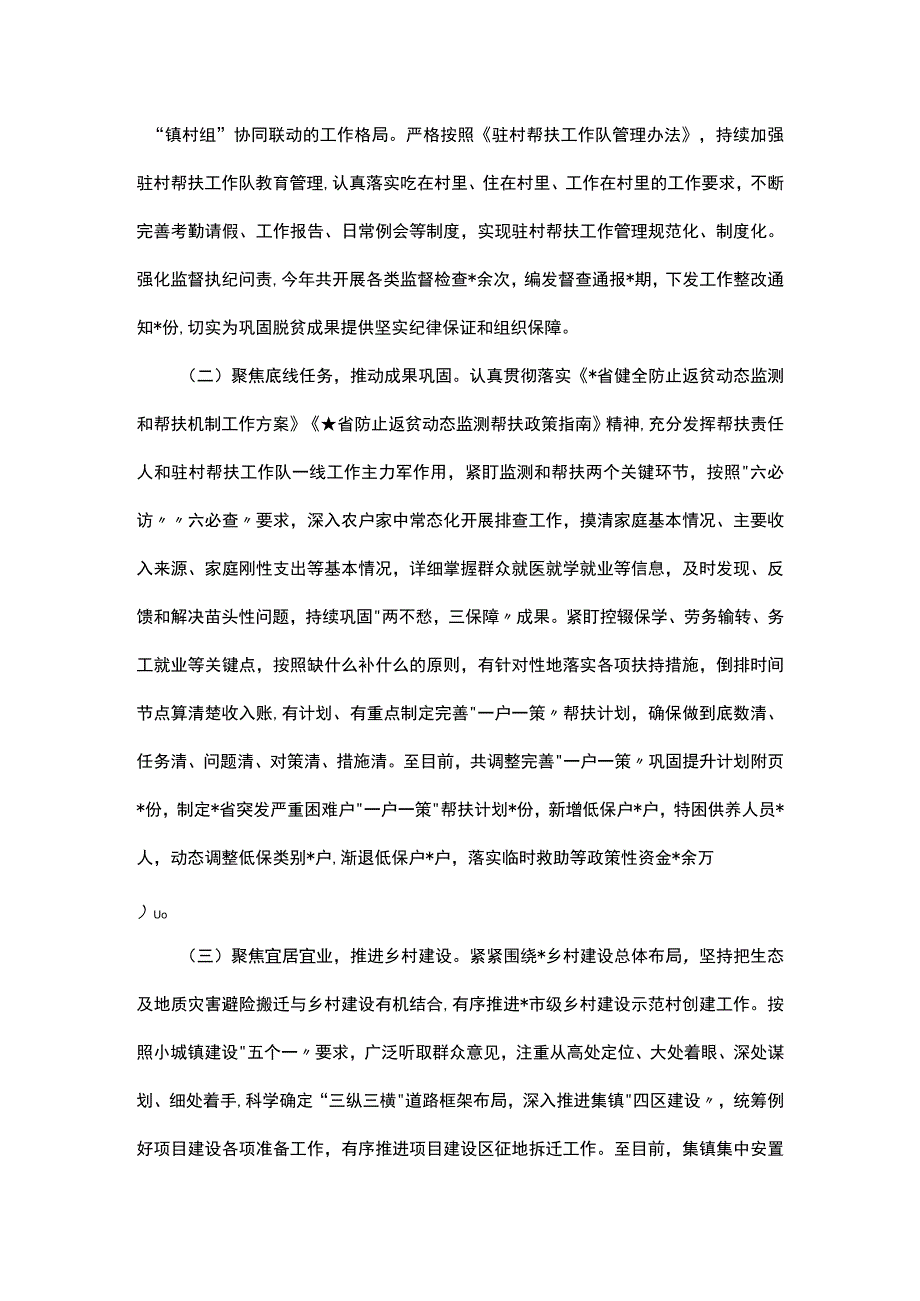 “镇村组”协同联动的工作格局。严格按照《驻村帮扶工作队管理办法》，持续加强驻村帮扶工作队教育管理,认真落实吃在村里、住在村里、工作在村里的工作要求，不断完善考勤请假、工作报告、日常例会等制度，实现驻村帮扶工作管理规范化、制度化。强化监督执纪问责,今年共开展各类监督检查*余次，编发督查通报*期，下发工作整改通知*份,切实为巩固脱贫成果提供坚实纪律保证和组织保障。

（二）聚焦底线任务，推动成果巩固。认真贯彻落实《*省健全防止返贫动态监测和帮扶机制工作方案》《★省防止返贫动态监测帮扶政策指南》精神,充分发挥帮扶责任人和驻村帮扶工作队一线工作主力军作用，紧盯监测和帮扶两个关键环节，按照"六必访〃〃六必查〃要求，深入农户家中常态化开展排查工作，摸清家庭基本情况、主要收入来源、家庭刚性支出等基本情况，详细掌握群众就医就学就业等信息，及时发现、反馈和解决苗头性问题，持续巩固"两不愁，三保障〃成果。紧盯控辍保学、劳务输转、务工就业等关键点，按照缺什么补什么的原则，有针对性地落实各项扶持措施，倒排时间节点算清楚收入账,有计划、有重点制定完善"一户一策〃帮扶计划，确保做到底数清、任务清、问题清、对策清、措施清。至目前，共调整完善"一户一策〃巩固提升计划附页*份，制定*省突发严重困难户"一户一策"帮扶计划*份，新增低保户*户，特困供养人员*人，动态调整低保类别*户,渐退低保户*户，落实临时救助等政策性资金*余万

）Uo

（三）聚焦宜居宜业，推进乡村建设。紧紧围绕*乡村建设总体布局，坚持把生态及地质灾害避险搬迁与乡村建设有机结合,有序推进*市级乡村建设示范村创建工作。按照小城镇建设"五个一〃要求，广泛听取群众意见，注重从高处定位、大处着眼、深处谋划、细处着手,科学确定“三纵三横"道路框架布局，深入推进集镇"四区建设〃，统筹例好项目建设各项准备工作，有序推进项目建设区征地拆迁工作。至目前，集镇集中安置